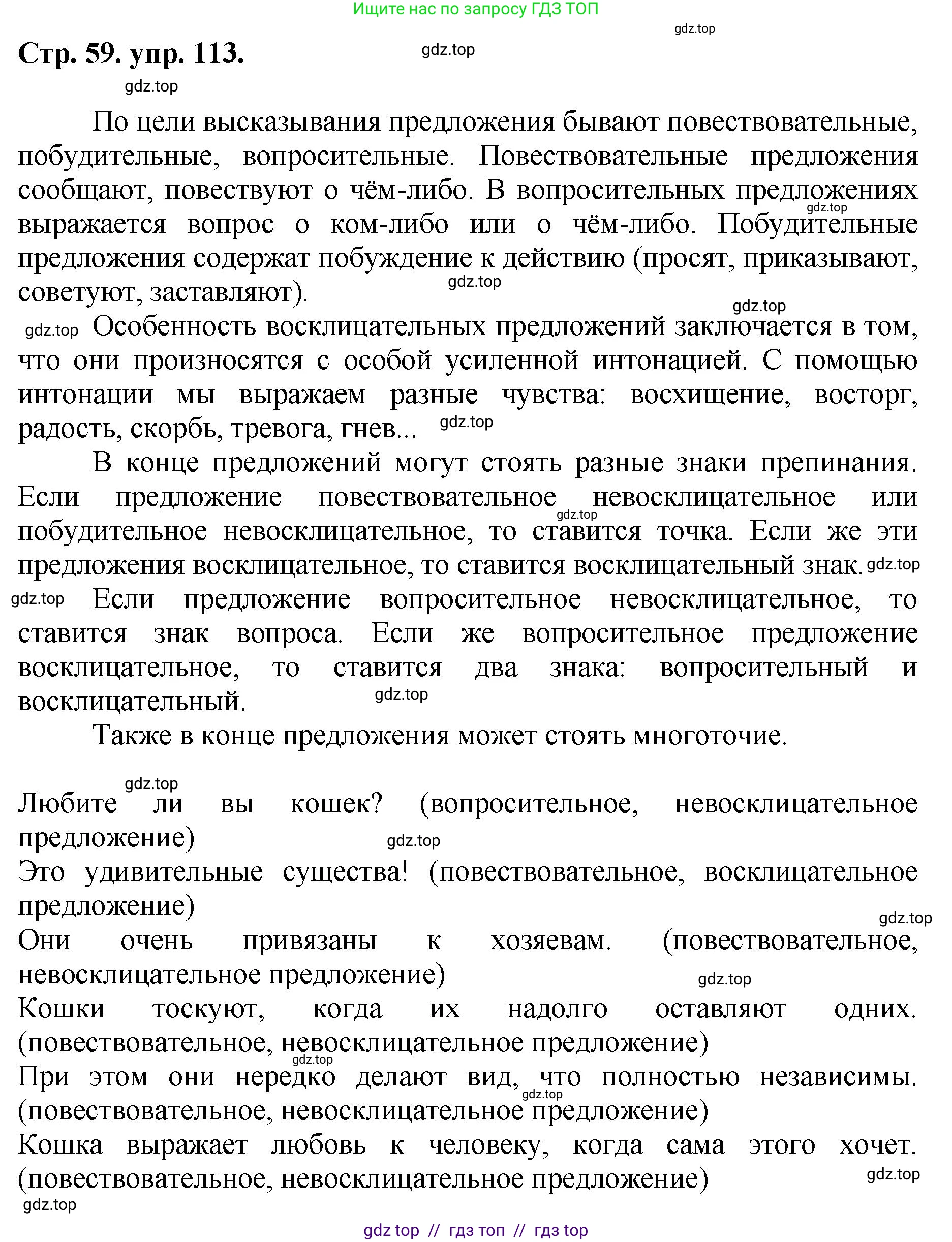 Ищите нас по запросу ГДЗ ТОП

gdz.top

Стр. 59. упр. 113.

gdz.top

gdz.top

По цели высказывания предложения бывают повествовательные, побудительные, вопросительные. Повествовательные предложения сообщают, повествуют о чём-либо. В вопросительных предложениях выражается вопрос о ком-либо или о чём-либо. Побудительные предложения содержат побуждение к действию (просят, приказывают, советуют, заставляют).

gdz.top

gdz.top

gdz.top

gdz.top Особенность восклицательных предложений заключается в том, что они произносятся с особой усиленной интонацией. С помощью интонации мы выражаем разные чувства: восхищение, восторг, радость, скорбь, тревога, гнев... gdz.top

В конце предложений могут стоять разные знаки препинания. Если предложение повествовательное невосклицательное или побудительное невосклицательное, то ставится точка. Если же эти предложения восклицательное, то ставится восклицательный знак. gdz.top

gdz.top

gdz.top Если предложение вопросительное невосклицательное, то ставится знак вопроса. Если же вопросительное предложение восклицательное, то ставится два знака: вопросительный и восклицательный.

gdz.top

Также в конце предложения может стоять многоточие.

gdz.top

Любите ли вы кошек? (вопросительное, невосклицательное предложение)

gdz.top

Это удивительные существа! (повествовательное, восклицательное предложение)

gdz.top

Они очень привязаны к хозяевам. (повествовательное, невосклицательное предложение)

gdz.top

Кошки тоскуют, когда их надолго оставляют одних. (повествовательное, невосклицательное предложение)

gdz.top

При этом они нередко делают вид, что полностью независимы. (повествовательное, невосклицательное предложение)

gdz.top

Кошка выражает любовь к человеку, когда сама этого хочет. (повествовательное, невосклицательное предложение)

gdz.top

gdz.top

gdz top // гдз топ // гдз top